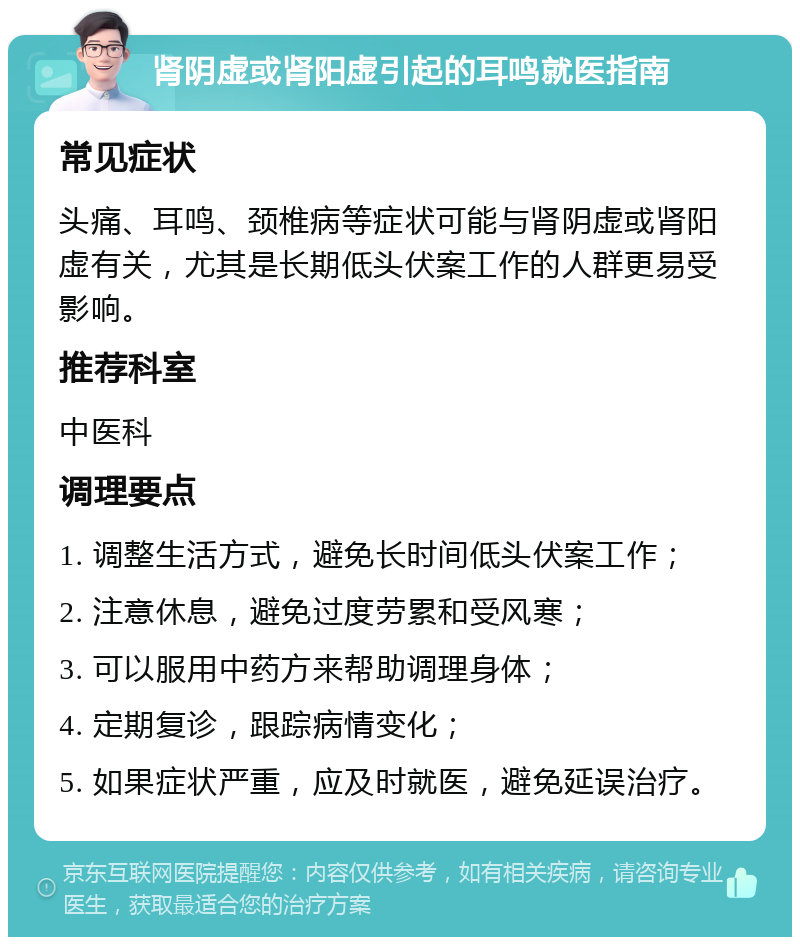 肾阴虚或肾阳虚引起的耳鸣就医指南

常见症状

头痛、耳鸣、颈椎病等症状可能与肾阴虚或肾阳虚有关，尤其是长期低头伏案工作的人群更易受影响。

推荐科室

中医科

调理要点

1. 调整生活方式，避免长时间低头伏案工作；

2. 注意休息，避免过度劳累和受风寒；

3. 可以服用中药方来帮助调理身体；

4. 定期复诊，跟踪病情变化；

5. 如果症状严重，应及时就医，避免延误治疗。

京东互联网医院提醒您：内容仅供参考，如有相关疾病，请咨询专业医生，获取最适合您的治疗方案